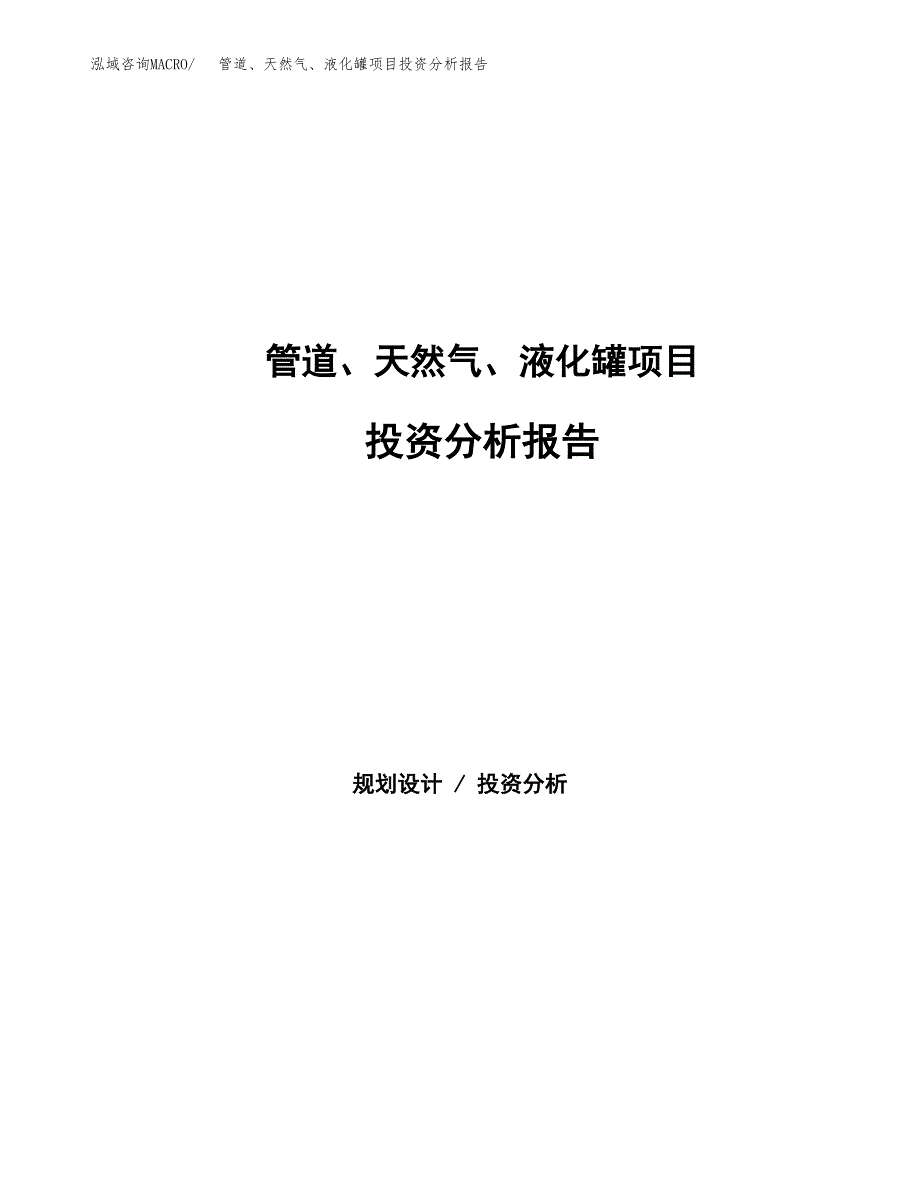 泓域咨询MACRO/ 管道、天然气、液化罐项目投资分析报告

管道、天然气、液化罐项目

投资分析报告

规划设计 / 投资分析